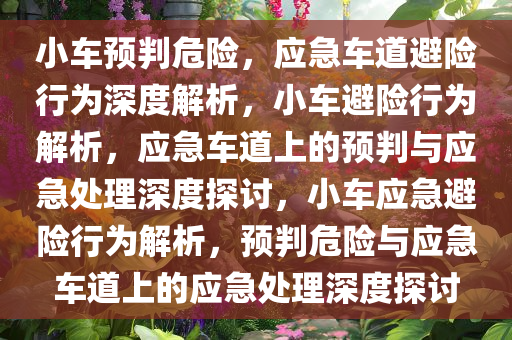 小车预判危险，应急车道避险行为深度解析，小车避险行为解析，应急车道上的预判与应急处理深度探讨，小车应急避险行为解析，预判危险与应急车道上的应急处理深度探讨